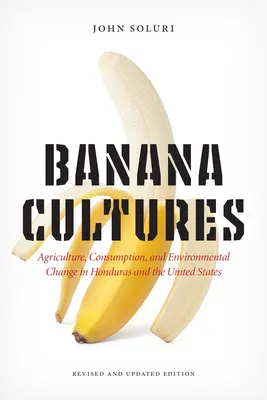 JOHN SOLURI

BANANA CULTURES

Agriculture, Consumption, and Environmental Change in Honduras and the United States

REVISED AND UPDATED EDITION